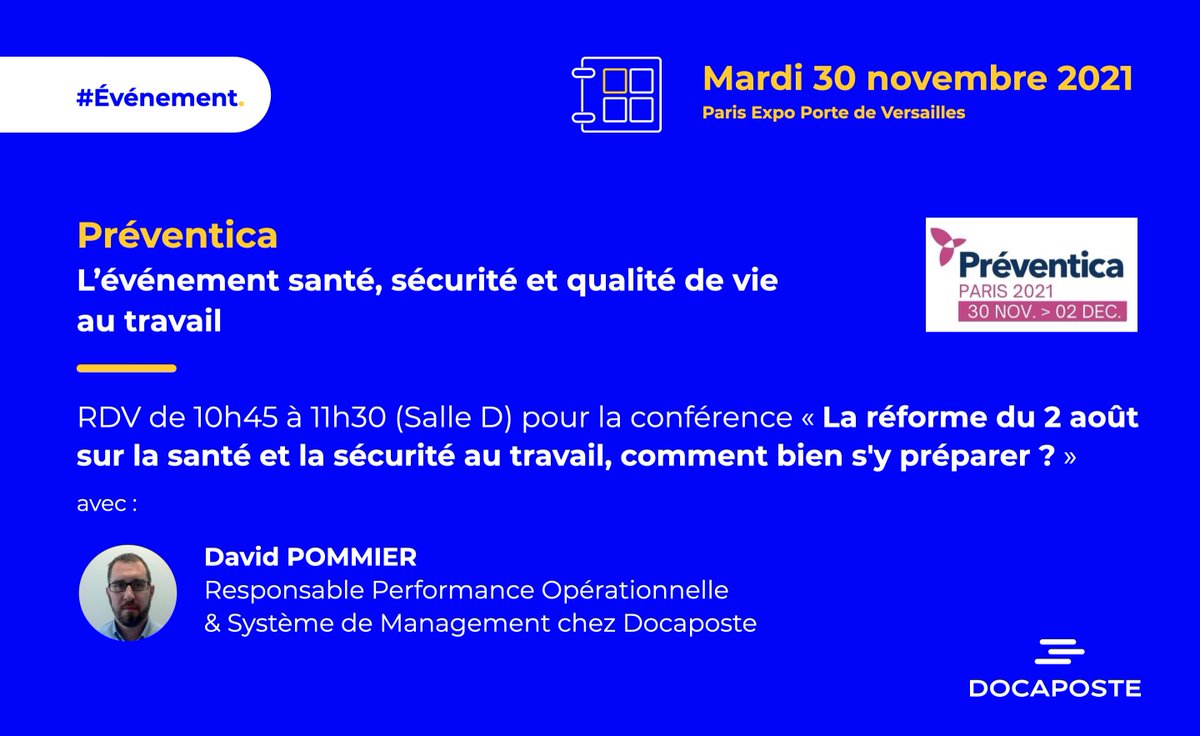 #Événement.

Mardi 30 novembre 2021
Paris Expo Porte de Versailles

Préventica
L'événement santé, sécurité et qualité de vie au travail

Préventica
PARIS 2021
30 NOV. > 02 DEC.

RDV de 10h45 à 11h30 (Salle D) pour la conférence « La réforme du 2 août sur la santé et la sécurité au travail, comment bien s'y préparer ? »

avec :

David POMMIER
Responsable Performance Opérationnelle & Système de Management chez Docaposte

DOCAPOSTE